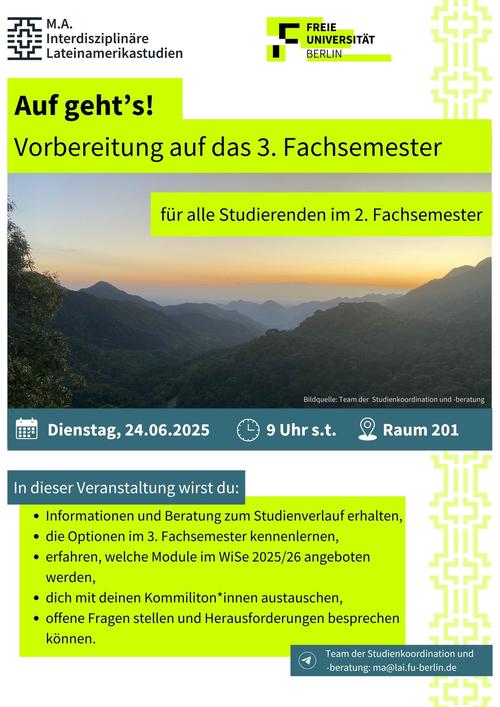 M.A.
Interdisziplinäre
Lateinamerikastudien

FREIE
UNIVERSITÄT
BERLIN

Auf geht's!

Vorbereitung auf das 3. Fachsemester

für alle Studierenden im 2. Fachsemester

Bildquelle: Team der Studienkoordination und -beratung

Dienstag, 24.06.2025

9 Uhr s.t.

Raum 201

In dieser Veranstaltung wirst du:

• Informationen und Beratung zum Studienverlauf erhalten,
• die Optionen im 3. Fachsemester kennenlernen,
• erfahren, welche Module im WiSe 2025/26 angeboten werden,
• dich mit deinen Kommiliton*innen austauschen,
• offene Fragen stellen und Herausforderungen besprechen können.

Team der Studienkoordination und -beratung: ma@lai.fu-berlin.de